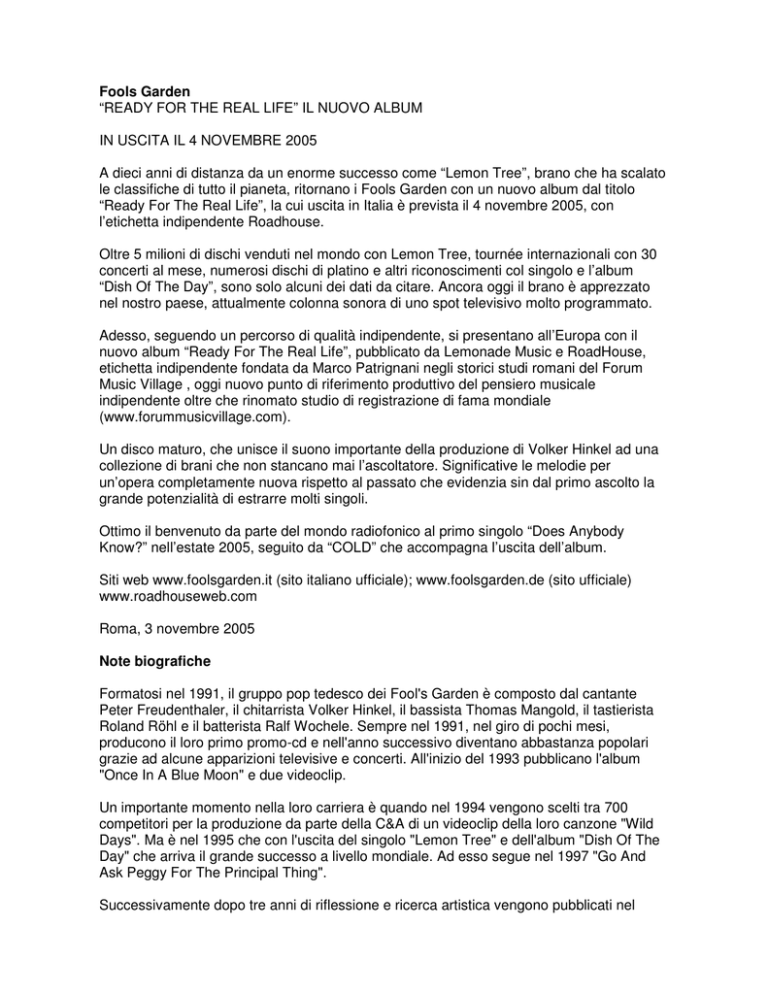 **Fools Garden**
“READY FOR THE REAL LIFE” IL NUOVO ALBUM

IN USCITA IL 4 NOVEMBRE 2005

A dieci anni di distanza da un enorme successo come “Lemon Tree”, brano che ha scalato le classifiche di tutto il pianeta, ritornano i Fools Garden con un nuovo album dal titolo “Ready For The Real Life”, la cui uscita in Italia è prevista il 4 novembre 2005, con l’etichetta indipendente Roadhouse.

Oltre 5 milioni di dischi venduti nel mondo con Lemon Tree, tournée internazionali con 30 concerti al mese, numerosi dischi di platino e altri riconoscimenti col singolo e l’album “Dish Of The Day”, sono solo alcuni dei dati da citare. Ancora oggi il brano è apprezzato nel nostro paese, attualmente colonna sonora di uno spot televisivo molto programmato.

Adesso, seguendo un percorso di qualità indipendente, si presentano all’Europa con il nuovo album “Ready For The Real Life”, pubblicato da Lemonade Music e RoadHouse, etichetta indipendente fondata da Marco Patrignani negli storici studi romani del Forum Music Village , oggi nuovo punto di riferimento produttivo del pensiero musicale indipendente oltre che rinomato studio di registrazione di fama mondiale (www.forummusicvillage.com).

Un disco maturo, che unisce il suono importante della produzione di Volker Hinkel ad una collezione di brani che non stancano mai l’ascoltatore. Significative le melodie per un’opera completamente nuova rispetto al passato che evidenzia sin dal primo ascolto la grande potenzialità di estrarre molti singoli.

Ottimo il benvenuto da parte del mondo radiofonico al primo singolo “Does Anybody Know?” nell’estate 2005, seguito da “COLD” che accompagna l’uscita dell’album.

Siti web www.foolsgarden.it (sito italiano ufficiale); www.foolsgarden.de (sito ufficiale) www.roadhouseweb.com

Roma, 3 novembre 2005

**Note biografiche**

Formatosi nel 1991, il gruppo pop tedesco dei Fool's Garden è composto dal cantante Peter Freudenthaler, il chitarrista Volker Hinkel, il bassista Thomas Mangold, il tastierista Roland Röhl e il batterista Ralf Wochele. Sempre nel 1991, nel giro di pochi mesi, producono il loro primo promo-cd e nell'anno successivo diventano abbastanza popolari grazie ad alcune apparizioni televisive e concerti. All'inizio del 1993 pubblicano l'album "Once In A Blue Moon" e due videoclip.

Un importante momento nella loro carriera è quando nel 1994 vengono scelti tra 700 competitori per la produzione da parte della C&A di un videoclip della loro canzone "Wild Days". Ma è nel 1995 che con l'uscita del singolo "Lemon Tree" e dell'album "Dish Of The Day" che arriva il grande successo a livello mondiale. Ad esso segue nel 1997 "Go And Ask Peggy For The Principal Thing".

Successivamente dopo tre anni di riflessione e ricerca artistica vengono pubblicati nel